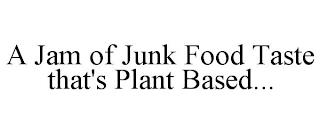 A Jam of Junk Food Taste that's Plant Based...